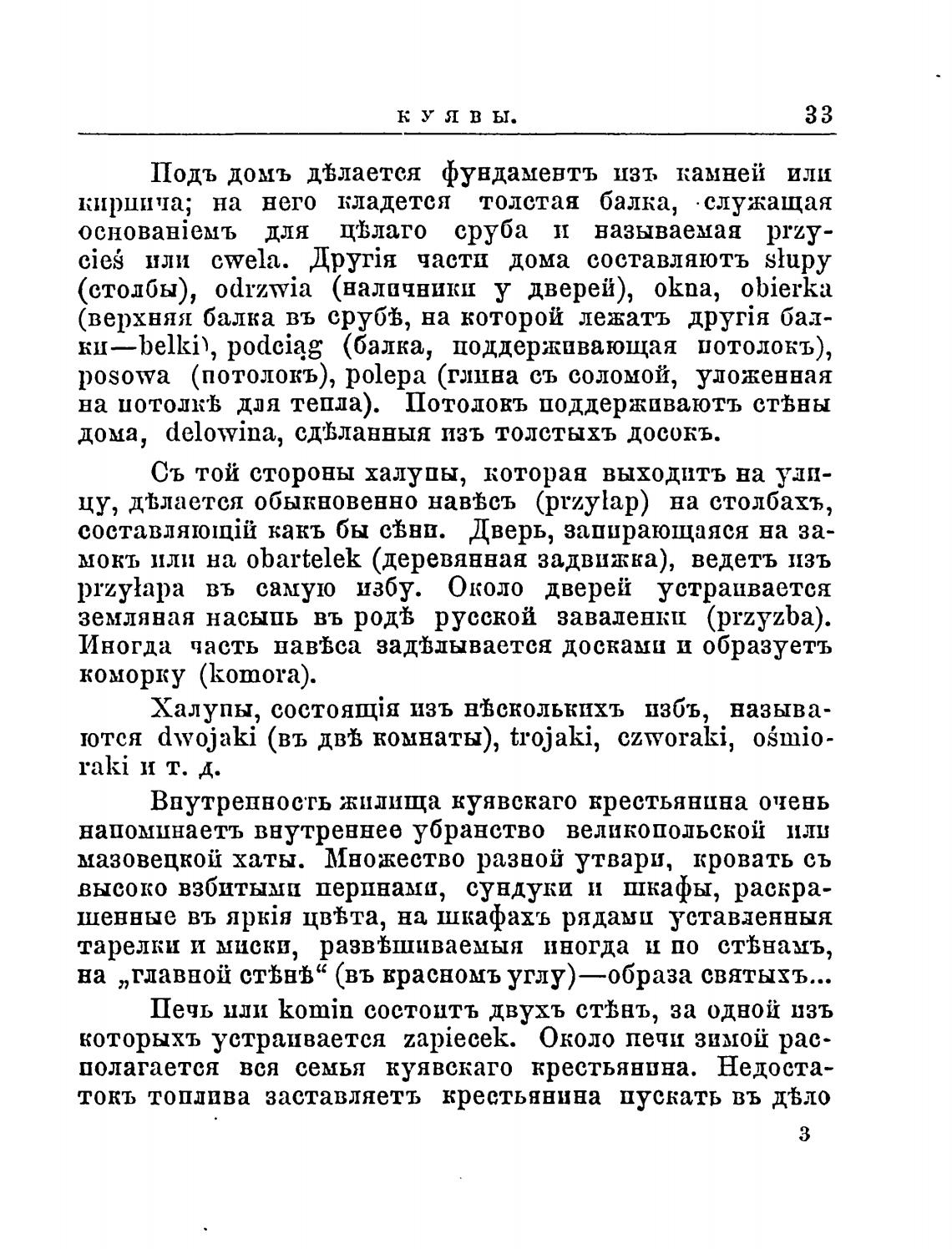 КУЯВЫ. 33

Подъ домъ дѣлается фундаментъ изъ камней или кирпича; на него кладется толстая балка, служащая основаніемъ для цѣлаго сруба и называемая przycieś или cwela. Другія части дома составляютъ słupy (столбы), odrzwia (наличники у дверей), okna, obierka (верхняя балка въ срубѣ, на которой лежатъ другія балки—belki), podciąg (балка, поддерживающая потолокъ), posowa (потолокъ), polepa (глина съ соломой, уложенная на потолкѣ для тепла). Потолокъ поддерживаютъ стѣны дома, delowina, сдѣланныя изъ толстыхъ досокъ.

Съ той стороны халупы, которая выходитъ на улицу, дѣлается обыкновенно навѣсъ (przyłap) на столбахъ, составляющій какъ бы сѣни. Дверь, запирающаяся на замокъ или на obartelek (деревянная задвижка), ведетъ изъ przyłapa въ самую избу. Около дверей устраивается земляная насыпь въ родѣ русской заваленки (przyzba). Иногда часть навѣса задѣлывается досками и образуетъ коморку (komora).

Халупы, состоящія изъ нѣсколькихъ избъ, называются dwojaki (въ двѣ комнаты), trojaki, czworaki, ośmioraki и т. д.

Внутренность жилища куявскаго крестьянина очень напоминаетъ внутреннее убранство великопольской или мазовецкой хаты. Множество разной утвари, кровать съ высоко взбитыми перинами, сундуки и шкафы, раскрашенные въ яркія цвѣта, на шкафахъ рядами уставленныя тарелки и миски, развѣшиваемыя иногда и по стѣнамъ, на „главной стѣнѣ“ (въ красномъ углу)—образа святыхъ...

Печь или komin состоитъ двухъ стѣнъ, за одной изъ которыхъ устраивается zapiecek. Около печи зимой располагается вся семья куявскаго крестьянина. Недостатокъ топлива заставляетъ крестьянина пускать въ дѣло

3